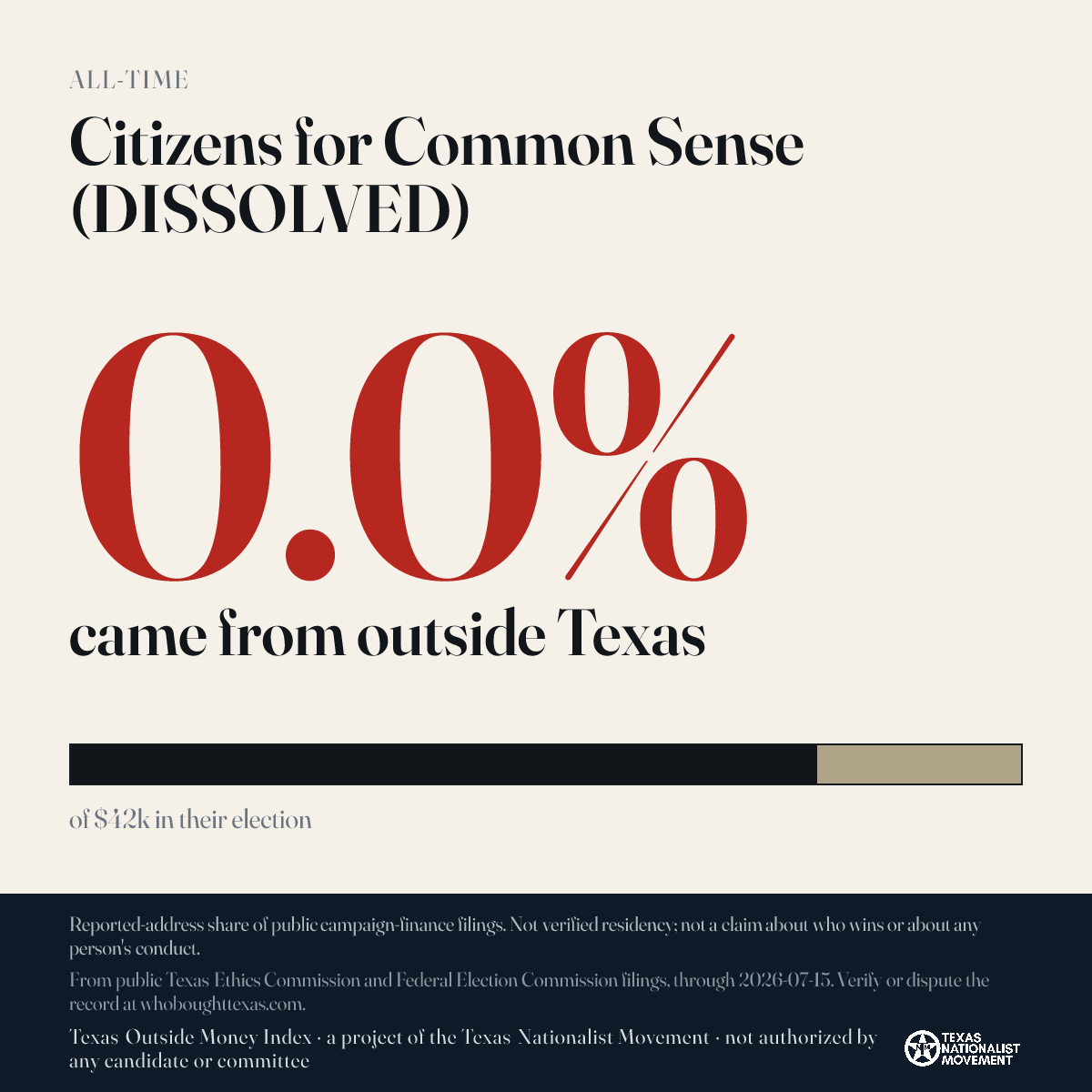 ALL-TIME

Citizens for Common Sense (DISSOLVED)

0.0%

came from outside Texas

of $42k in their election

Reported-address share of public campaign-finance filings. Not verified residency; not a claim about who wins or about any person's conduct.

From public Texas Ethics Commission and Federal Election Commission filings, through 2026-07-15. Verify or dispute the record at whoboughttexas.com.

Texas Outside Money Index · a project of the Texas Nationalist Movement · not authorized by any candidate or committee

TEXAS NATIONALIST MOVEMENT